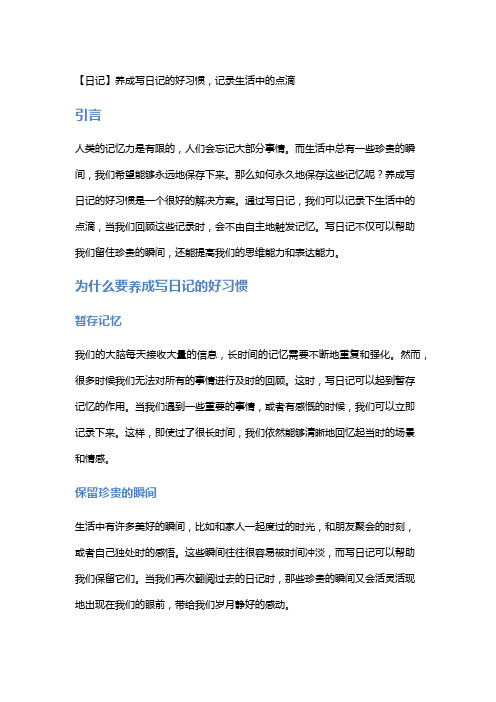 【日记】养成写日记的好习惯，记录生活中的点滴

引言

人类的记忆力是有限的，人们会忘记大部分事情。而生活中总有一些珍贵的瞬间，我们希望能够永远地保存下来。那么如何永久地保存这些记忆呢？养成写日记的好习惯是一个很好的解决方案。通过写日记，我们可以记录下生活中的点滴，当我们回顾这些记录时，会不由自主地触发记忆。写日记不仅可以帮助我们留住珍贵的瞬间，还能提高我们的思维能力和表达能力。

为什么要养成写日记的好习惯

暂存记忆

我们的大脑每天接收大量的信息，长时间的记忆需要不断地重复和强化。然而，很多时候我们无法对所有的事情进行及时的回顾。这时，写日记可以起到暂存记忆的作用。当我们遇到一些重要的事情，或者有感慨的时候，我们可以立即记录下来。这样，即使过了很长时间，我们依然能够清晰地回忆起当时的场景和情感。

保留珍贵的瞬间

生活中有许多美好的瞬间，比如和家人一起度过的时光，和朋友聚会的时刻，或者自己独处时的感悟。这些瞬间往往很容易被时间冲淡，而写日记可以帮助我们保留它们。当我们再次翻阅过去的日记时，那些珍贵的瞬间又会活灵活现地出现在我们的眼前，带给我们岁月静好的感动。